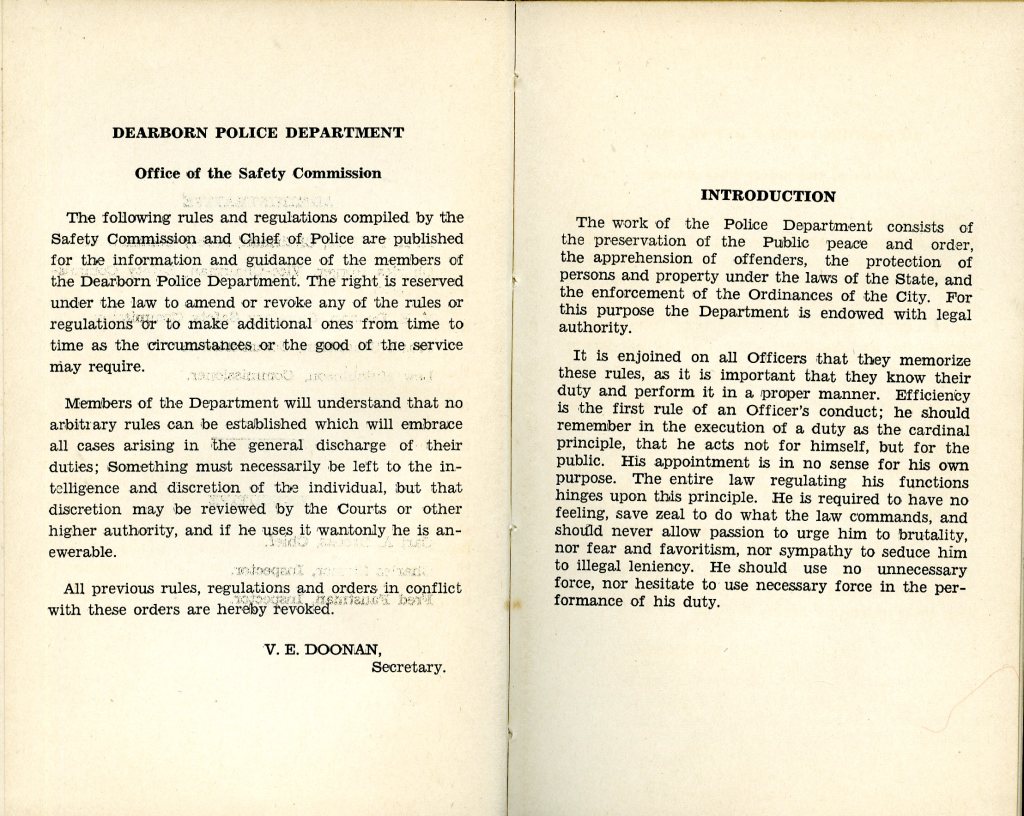 DEARBORN POLICE DEPARTMENT

Office of the Safety Commission

The following rules and regulations compiled by the Safety Commission and Chief of Police are published for the information and guidance of the members of the Dearborn Police Department. The right is reserved under the law to amend or revoke any of the rules or regulations or to make additional ones from time to time as the circumstances or the good of the service may require.

Members of the Department will understand that no arbitrary rules can be established which will embrace all cases arising in the general discharge of their duties; Something must necessarily be left to the intelligence and discretion of the individual, but that discretion may be reviewed by the Courts or other higher authority, and if he uses it wantonly he is anewerable.

All previous rules, regulations and orders in conflict with these orders are hereby revoked.

V. E. DOONAN,
Secretary.

INTRODUCTION

The work of the Police Department consists of the preservation of the Public peace and order, the apprehension of offenders, the protection of persons and property under the laws of the State, and the enforcement of the Ordinances of the City. For this purpose the Department is endowed with legal authority.

It is enjoined on all Officers that they memorize these rules, as it is important that they know their duty and perform it in a proper manner. Efficiency is the first rule of an Officer's conduct; he should remember in the execution of a duty as the cardinal principle, that he acts not for himself, but for the public. His appointment is in no sense for his own purpose. The entire law regulating his functions hinges upon this principle. He is required to have no feeling, save zeal to do what the law commands, and should never allow passion to urge him to brutality, nor fear and favoritism, nor sympathy to seduce him to illegal leniency. He should use no unnecessary force, nor hesitate to use necessary force in the performance of his duty.